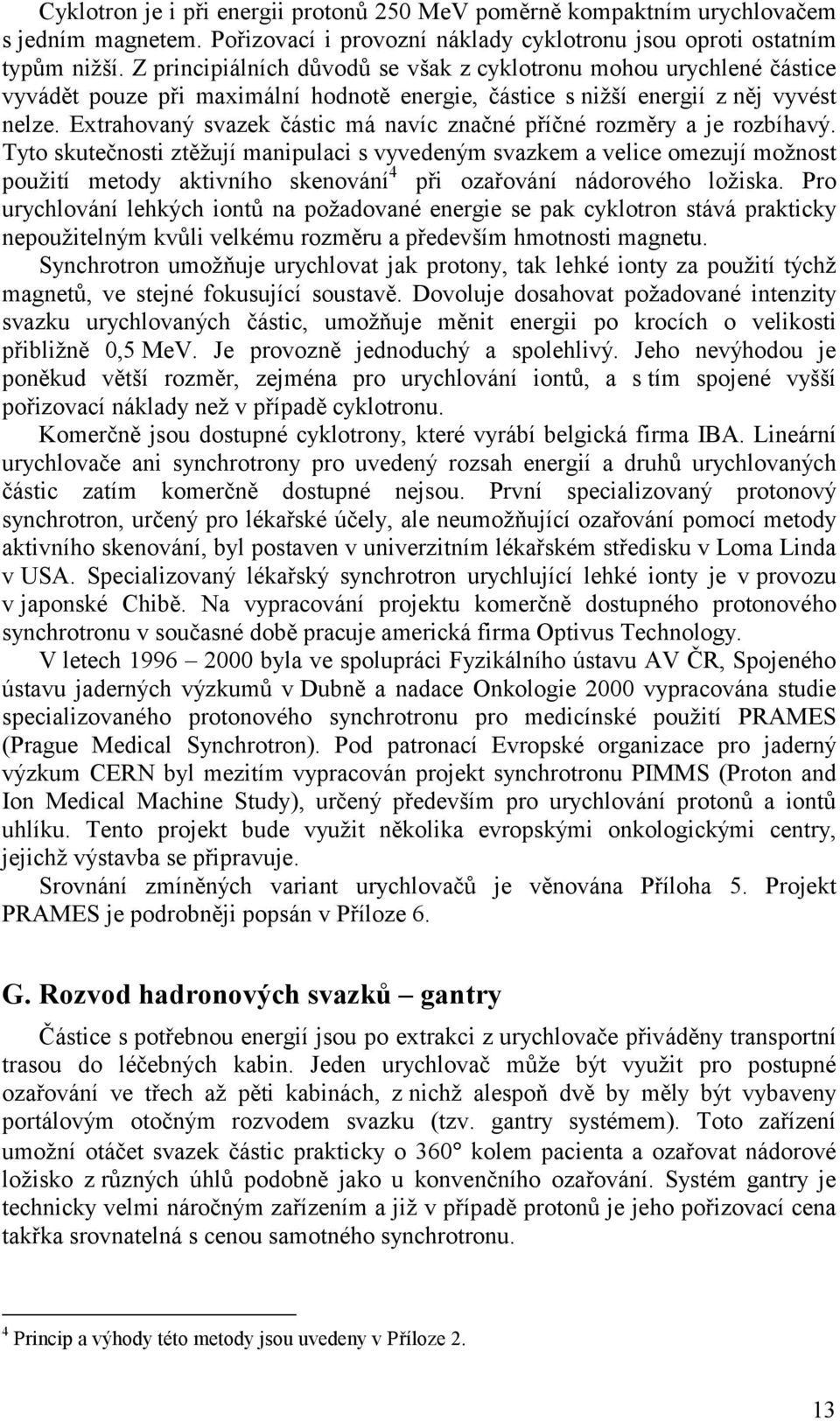 Cyklotron je i při energii protonů 250 MeV poměrně kompaktním urychlovačem s jedním magnetem. Pořizovací i provozní náklady cyklotronu jsou oproti ostatním typům nižší. Z principiálních důvodů se však z cyklotronu mohou urychlené částice vyvádět pouze při maximální hodnotě energie, částice s nižší energií z něj vyvést nelze. Extrahovaný svazek částic má navíc značné příčné rozměry a je rozbíhavý. Tyto skutečnosti ztěžují manipulaci s vyvedeným svazkem a velice omezují možnost použití metody aktivního skenování$^4$ při ozařování nádorového ložiska. Pro urychlování lehkých iontů na požadované energie se pak cyklotron stává prakticky nepoužitelným kvůli velkému rozměru a především hmotnosti magnetu.

Synchrotron umožňuje urychlovat jak protony, tak lehké ionty za použití týchž magnetů, ve stejné fokusující soustavě. Dovoluje dosahovat požadované intenzity svazku urychlovaných částic, umožňuje měnit energii po krocích o velikosti přibližně 0,5 MeV. Je provozně jednoduchý a spolehlivý. Jeho nevýhodou je poněkud větší rozměr, zejména pro urychlování iontů, a s tím spojené vyšší pořizovací náklady než v případě cyklotronu.

Komerčně jsou dostupné cyklotrony, které vyrábí belgická firma IBA. Lineární urychlovače ani synchrotrony pro uvedený rozsah energií a druhů urychlovaných částic zatím komerčně dostupné nejsou. První specializovaný protonový synchrotron, určený pro lékařské účely, ale neumožňující ozařování pomocí metody aktivního skenování, byl postaven v univerzitním lékařském středisku v Loma Linda v USA. Specializovaný lékařský synchrotron urychlující lehké ionty je v provozu v japonské Chibě. Na vypracování projektu komerčně dostupného protonového synchrotronu v současné době pracuje americká firma Optivus Technology.

V letech 1996 – 2000 byla ve spolupráci Fyzikálního ústavu AV ČR, Spojeného ústavu jaderných výzkumů v Dubně a nadace Onkologie 2000 vypracována studie specializovaného protonového synchrotronu pro medicínské použití PRAMES (Prague Medical Synchrotron). Pod patronací Evropské organizace pro jaderný výzkum CERN byl mezitím vypracován projekt synchrotronu PIMMS (Proton and Ion Medical Machine Study), určený především pro urychlování protonů a iontů uhlíku. Tento projekt bude využit několika evropskými onkologickými centry, jejichž výstavba se připravuje.

Srovnání zmíněných variant urychlovačů je věnována Příloha 5. Projekt PRAMES je podrobněji popsán v Příloze 6.

G. Rozvod hadronových svazků – gantry

Částice s potřebnou energií jsou po extrakci z urychlovače přiváděny transportní trasou do léčebných kabin. Jeden urychlovač může být využit pro postupné ozařování ve třech až pěti kabinách, z nichž alespoň dvě by měly být vybaveny portálovým otočným rozvodem svazku (tzv. gantry systémem). Toto zařízení umožní otáčet svazek částic prakticky o 360° kolem pacienta a ozařovat nádorové ložisko z různých úhlů podobně jako u konvenčního ozařování. Systém gantry je technicky velmi náročným zařízením a již v případě protonů je jeho pořizovací cena takřka srovnatelná s cenou samotného synchrotronu.

$^4$ Princip a výhody této metody jsou uvedeny v Příloze 2.

13